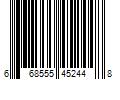 6 68555 45244 8